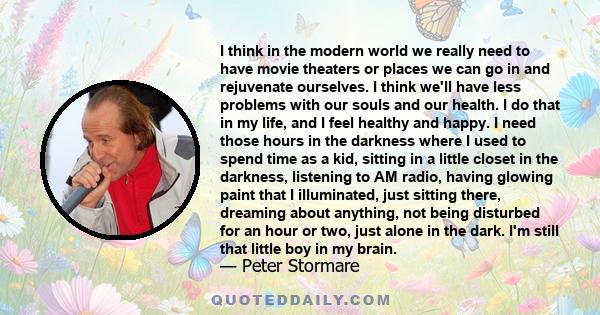 I think in the modern world we really need to have movie theaters or places we can go in and rejuvenate ourselves. I think we'll have less problems with our souls and our health. I do that in my life, and I feel healthy and happy. I need those hours in the darkness where I used to spend time as a kid, sitting in a little closet in the darkness, listening to AM radio, having glowing paint that I illuminated, just sitting there, dreaming about anything, not being disturbed for an hour or two, just alone in the dark. I'm still that little boy in my brain.

— Peter Stormare

QUOTEDDAILY.COM